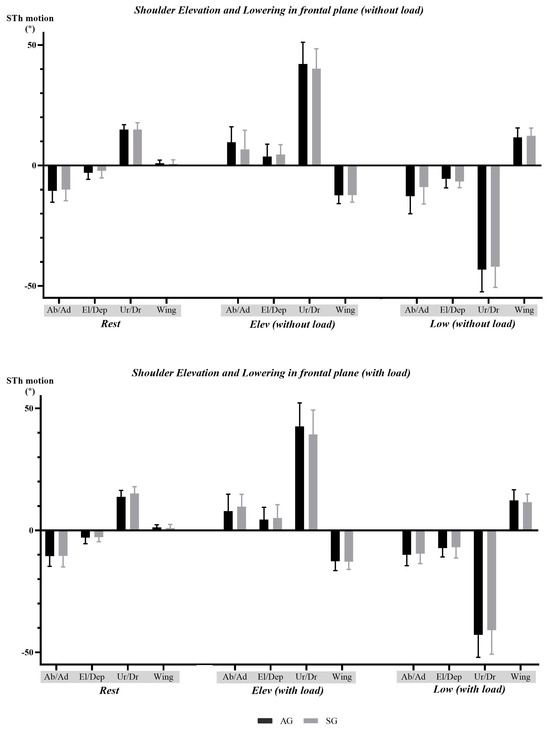 Shoulder Elevation and Lowering in frontal plane (without load)

STh motion
(°)

50

0

-50

Ab/Ad El/Dep Ur/Dr Wing
Rest

Ab/Ad El/Dep Ur/Dr Wing
Elev (without load)

Ab/Ad El/Dep Ur/Dr Wing
Low (without load)

Shoulder Elevation and Lowering in frontal plane (with load)

STh motion
(°)

50

0

-50

Ab/Ad El/Dep Ur/Dr Wing
Rest

Ab/Ad El/Dep Ur/Dr Wing
Elev (with load)

Ab/Ad El/Dep Ur/Dr Wing
Low (with load)

AG SG